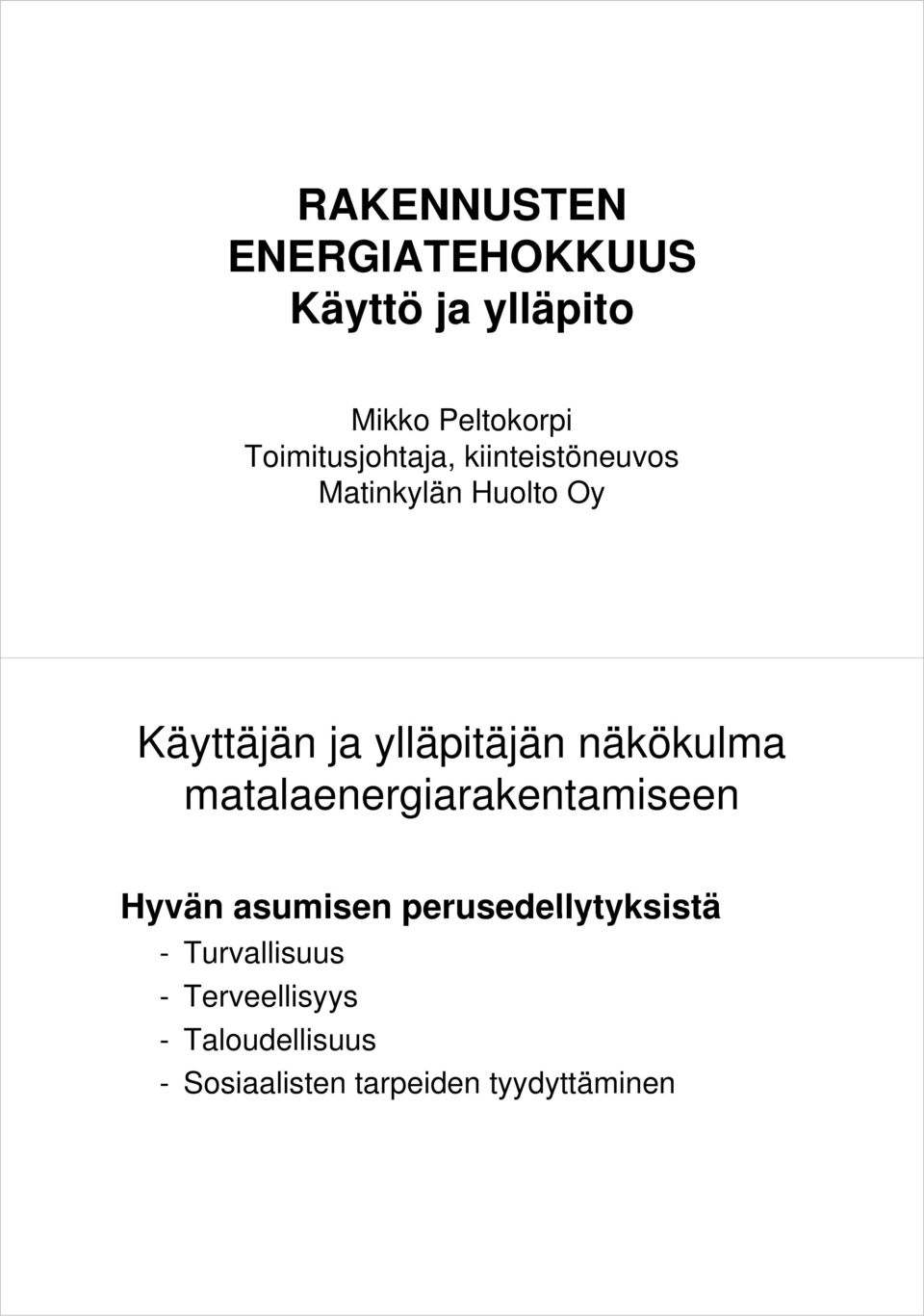 RAKENNUSTEN ENERGIATEHOKKUUS
Käyttö ja ylläpito

Mikko Peltokorpi
Toimitusjohtaja, kiinteistöneuvos
Matinkylän Huolto Oy

Käyttäjän ja ylläpitäjän näkökulma matalaenergiarakentamiseen

Hyvän asumisen perusedellytyksistä
- Turvallisuus
- Terveellisyys
- Taloudellisuus
- Sosiaalisten tarpeiden tyydyttäminen